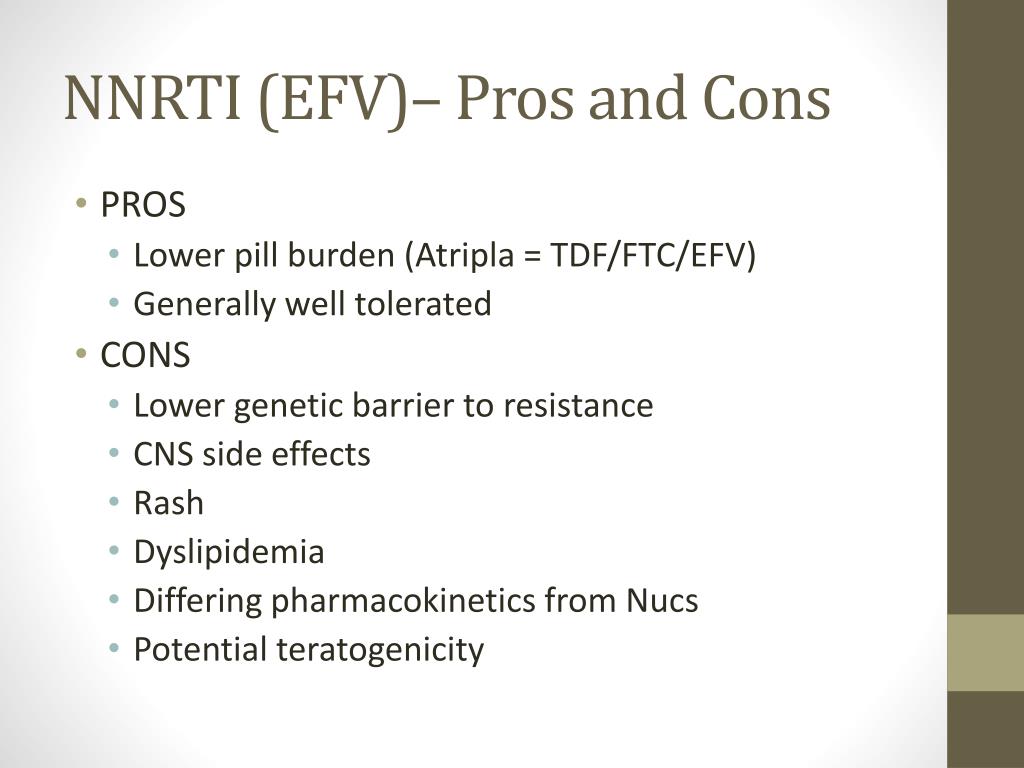 NNRTI (EFV)– Pros and Cons

• PROS
 • Lower pill burden (Atripla = TDF/FTC/EFV)
 • Generally well tolerated
• CONS
 • Lower genetic barrier to resistance
 • CNS side effects
 • Rash
 • Dyslipidemia
 • Differing pharmacokinetics from Nucs
 • Potential teratogenicity